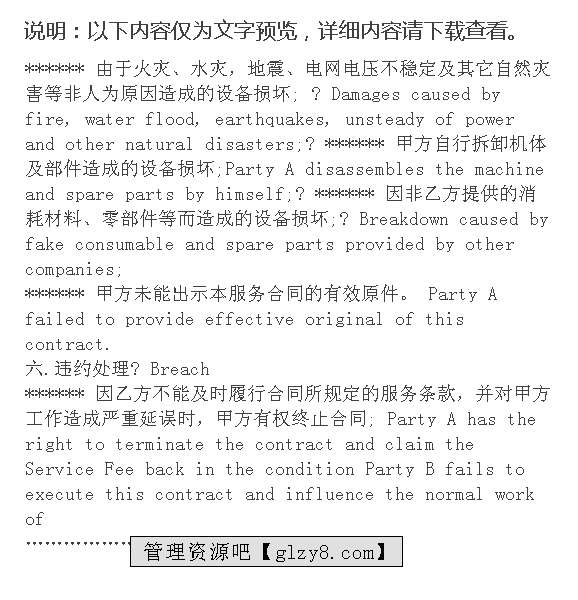 说明：以下内容仅为文字预览，详细内容请下载查看。

****** 由于火灾、水灾，地震、电网电压不稳定及其它自然灾害等非人为原因造成的设备损坏; ? Damages caused by fire, water flood, earthquakes, unsteady of power and other natural disasters;? ****** 甲方自行拆卸机体及部件造成的设备损坏;Party A disassembles the machine and spare parts by himself;? ****** 因非乙方提供的消耗材料、零部件等而造成的设备损坏;? Breakdown caused by fake consumable and spare parts provided by other companies;
****** 甲方未能出示本服务合同的有效原件。 Party A failed to provide effective original of this contract.
六.违约处理? Breach
****** 因乙方不能及时履行合同所规定的服务条款，并对甲方工作造成严重延误时，甲方有权终止合同; Party A has the right to terminate the contract and claim the Service Fee back in the condition Party B fails to execute this contract and influence the normal work of
..................

管理资源吧【glzy8.com】